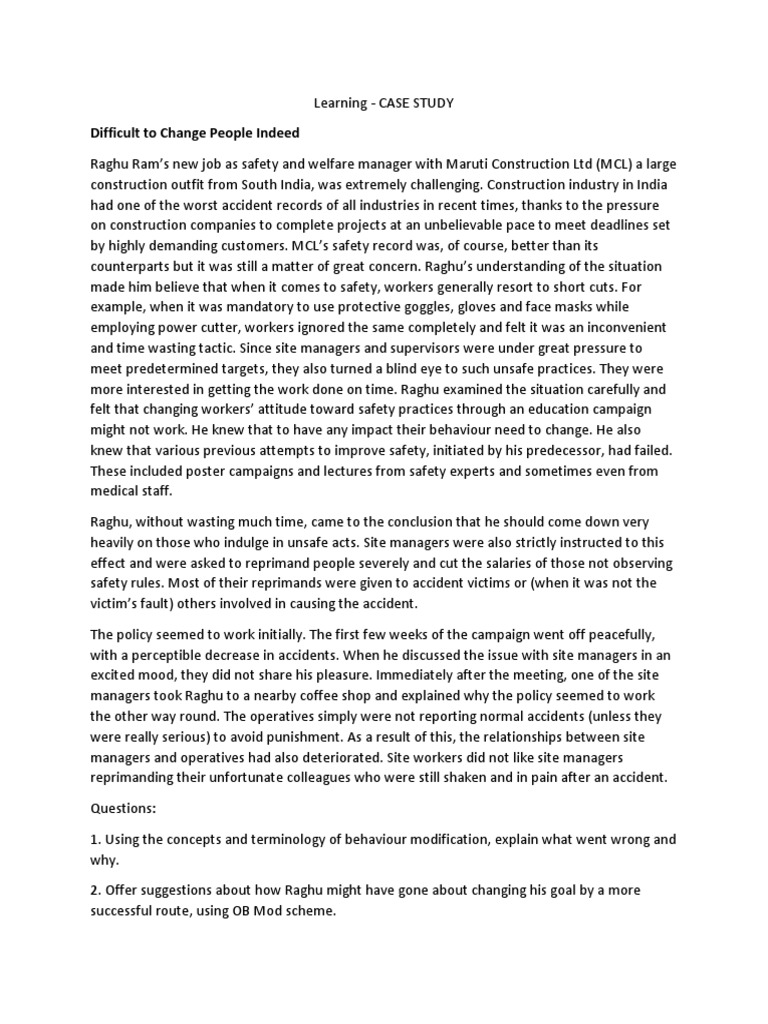 Learning - CASE STUDY

Difficult to Change People Indeed

Raghu Ram's new job as safety and welfare manager with Maruti Construction Ltd (MCL) a large construction outfit from South India, was extremely challenging. Construction industry in India had one of the worst accident records of all industries in recent times, thanks to the pressure on construction companies to complete projects at an unbelievable pace to meet deadlines set by highly demanding customers. MCL's safety record was, of course, better than its counterparts but it was still a matter of great concern. Raghu's understanding of the situation made him believe that when it comes to safety, workers generally resort to short cuts. For example, when it was mandatory to use protective goggles, gloves and face masks while employing power cutter, workers ignored the same completely and felt it was an inconvenient and time wasting tactic. Since site managers and supervisors were under great pressure to meet predetermined targets, they also turned a blind eye to such unsafe practices. They were more interested in getting the work done on time. Raghu examined the situation carefully and felt that changing workers' attitude toward safety practices through an education campaign might not work. He knew that to have any impact their behaviour need to change. He also knew that various previous attempts to improve safety, initiated by his predecessor, had failed. These included poster campaigns and lectures from safety experts and sometimes even from medical staff.

Raghu, without wasting much time, came to the conclusion that he should come down very heavily on those who indulge in unsafe acts. Site managers were also strictly instructed to this effect and were asked to reprimand people severely and cut the salaries of those not observing safety rules. Most of their reprimands were given to accident victims or (when it was not the victim's fault) others involved in causing the accident.

The policy seemed to work initially. The first few weeks of the campaign went off peacefully, with a perceptible decrease in accidents. When he discussed the issue with site managers in an excited mood, they did not share his pleasure. Immediately after the meeting, one of the site managers took Raghu to a nearby coffee shop and explained why the policy seemed to work the other way round. The operatives simply were not reporting normal accidents (unless they were really serious) to avoid punishment. As a result of this, the relationships between site managers and operatives had also deteriorated. Site workers did not like site managers reprimanding their unfortunate colleagues who were still shaken and in pain after an accident.

Questions:

1. Using the concepts and terminology of behaviour modification, explain what went wrong and why.

2. Offer suggestions about how Raghu might have gone about changing his goal by a more successful route, using OB Mod scheme.